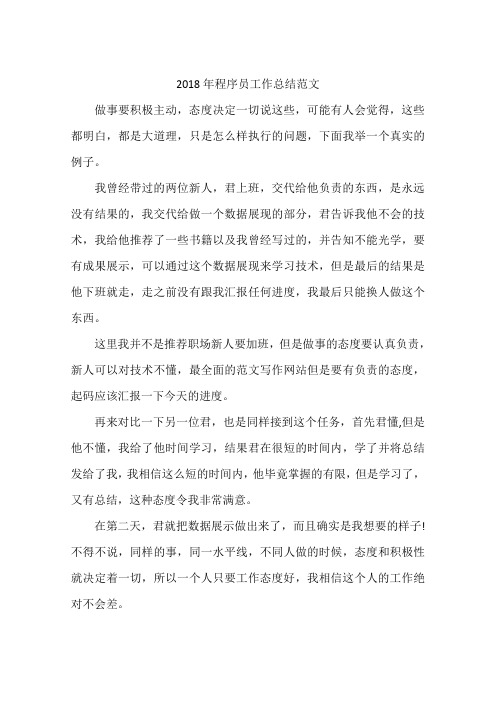 2018年程序员工作总结范文

做事要积极主动，态度决定一切说这些，可能有人会觉得，这些都明白，都是大道理，只是怎么样执行的问题，下面我举一个真实的例子。

我曾经带过的两位新人，君上班，交代给他负责的东西，是永远没有结果的，我交代给做一个数据展现的部分，君告诉我他不会的技术，我给他推荐了一些书籍以及我曾经写过的，并告知不能光学，要有成果展示，可以通过这个数据展现来学习技术，但是最后的结果是他下班就走，走之前没有跟我汇报任何进度，我最后只能换人做这个东西。

这里我并不是推荐职场新人要加班，但是做事的态度要认真负责，新人可以对技术不懂，最全面的范文写作网站但是要有负责的态度，起码应该汇报一下今天的进度。

再来对比一下另一位君，也是同样接到这个任务，首先君懂,但是他不懂，我给了他时间学习，结果君在很短的时间内，学了并将总结发给了我，我相信这么短的时间内，他毕竟掌握的有限，但是学习了，又有总结，这种态度令我非常满意。

在第二天，君就把数据展示做出来了，而且确实是我想要的样子!不得不说，同样的事，同一水平线，不同人做的时候，态度和积极性就决定着一切，所以一个人只要工作态度好，我相信这个人的工作绝对不会差。